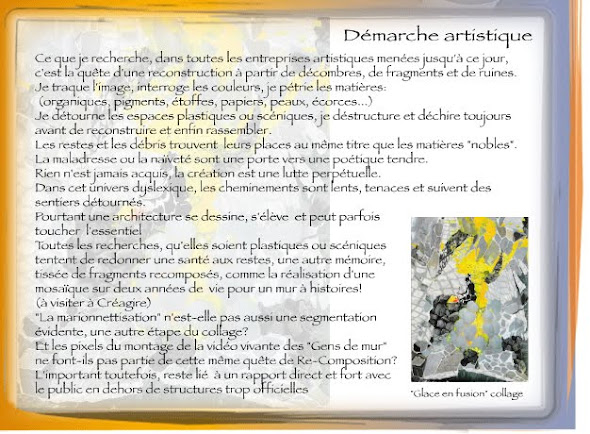 Démarche artistique

Ce que je recherche, dans toutes les entreprises artistiques menées jusqu'à ce jour, c'est la quête d'une reconstruction à partir de décombres, de fragments et de ruines.
Je traque l'image, interroge les couleurs, je pétrie les matières:
(organiques, pigments, étoffes, papiers, peaux, écorces...)
Je détourne les espaces plastiques ou scéniques, je déstructure et déchire toujours avant de reconstruire et enfin rassembler.
Les restes et les débris trouvent leurs places au même titre que les matières "nobles".
La maladresse ou la naïveté sont une porte vers une poétique tendre.
Rien n'est jamais acquis, la création est une lutte perpétuelle.
Dans cet univers dyslexique, les cheminements sont lents, tenaces et suivent des sentiers détournés.
Pourtant une architecture se dessine, s'élève et peut parfois toucher l'essentiel
Toutes les recherches, qu'elles soient plastiques ou scéniques tentent de redonner une santé aux restes, une autre mémoire, tissée de fragments recomposés, comme la réalisation d'une mosaïque sur deux années de vie pour un mur à histoires!
(à visiter à Créagire)
"La marionnettisation" n'est-elle pas aussi une segmentation évidente, une autre étape du collage?
Et les pixels du montage de la vidéo vivante des "Gens de mur" ne font-ils pas partie de cette même quête de Re-Composition?
L'important toutefois, reste lié à un rapport direct et fort avec le public en dehors de structures trop officielles

"Glace en fusion" collage